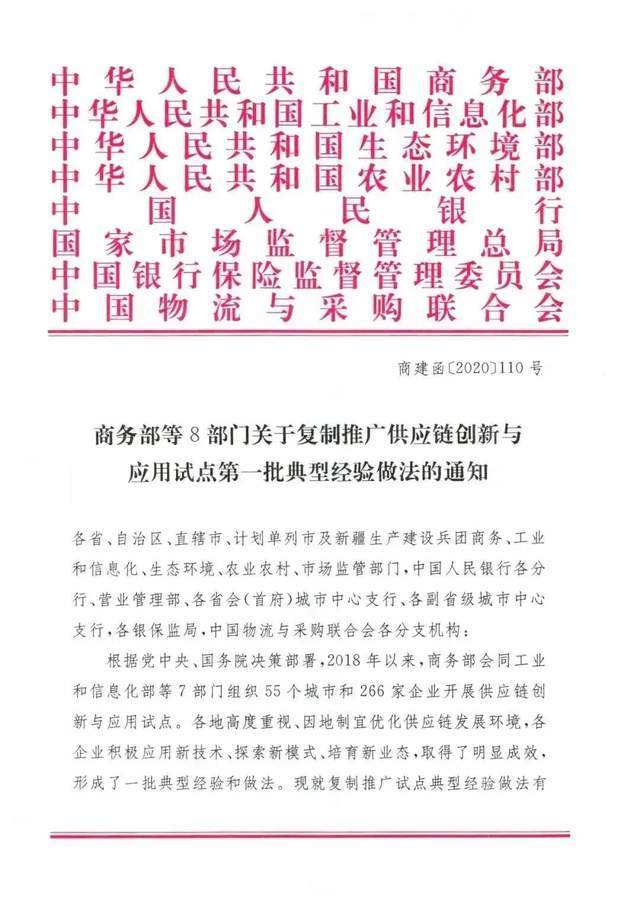 中华人民共和国商务部
中华人民共和国工业和信息化部
中华人民共和国生态环境部
中华人民共和国农业农村部
中国人民银行
国家市场监督管理总局
中国银行保险监督管理委员会
中国物流与采购联合会

商建函〔2020〕110号

商务部等8部门关于复制推广供应链创新与应用试点第一批典型经验做法的通知

各省、自治区、直辖市、计划单列市及新疆生产建设兵团商务、工业和信息化、生态环境、农业农村、市场监管部门，中国人民银行各分行、营业管理部、各省会（首府）城市中心支行、各副省级城市中心支行，各银保监局，中国物流与采购联合会各分支机构：

根据党中央、国务院决策部署，2018年以来，商务部会同工业和信息化部等7部门组织55个城市和266家企业开展供应链创新与应用试点。各地高度重视、因地制宜优化供应链发展环境，各企业积极应用新技术、探索新模式、培育新业态，取得了明显成效，形成了一批典型经验和做法。现就复制推广试点典型经验做法有